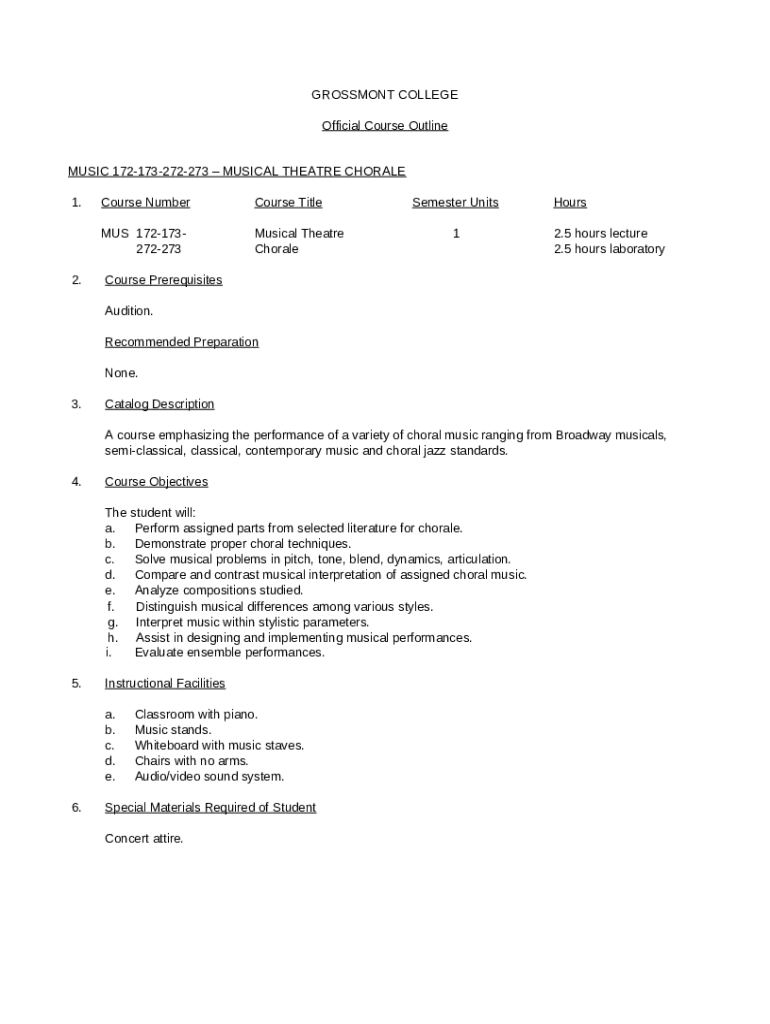 GROSSMONT COLLEGE

Official Course Outline

MUSIC 172-173-272-273 – MUSICAL THEATRE CHORALE

1. 

| Course Number | Course Title | Semester Units | Hours |
|---|---|---|---|
| MUS 172-173-272-273 | Musical Theatre Chorale | 1 | 2.5 hours lecture 2.5 hours laboratory |

2. Course Prerequisites

Audition.

Recommended Preparation

None.

3. Catalog Description

A course emphasizing the performance of a variety of choral music ranging from Broadway musicals, semi-classical, classical, contemporary music and choral jazz standards.

4. Course Objectives

The student will:
a. Perform assigned parts from selected literature for chorale.
b. Demonstrate proper choral techniques.
c. Solve musical problems in pitch, tone, blend, dynamics, articulation.
d. Compare and contrast musical interpretation of assigned choral music.
e. Analyze compositions studied.
f. Distinguish musical differences among various styles.
g. Interpret music within stylistic parameters.
h. Assist in designing and implementing musical performances.
i. Evaluate ensemble performances.

5. Instructional Facilities

a. Classroom with piano.
b. Music stands.
c. Whiteboard with music staves.
d. Chairs with no arms.
e. Audio/video sound system.

6. Special Materials Required of Student

Concert attire.